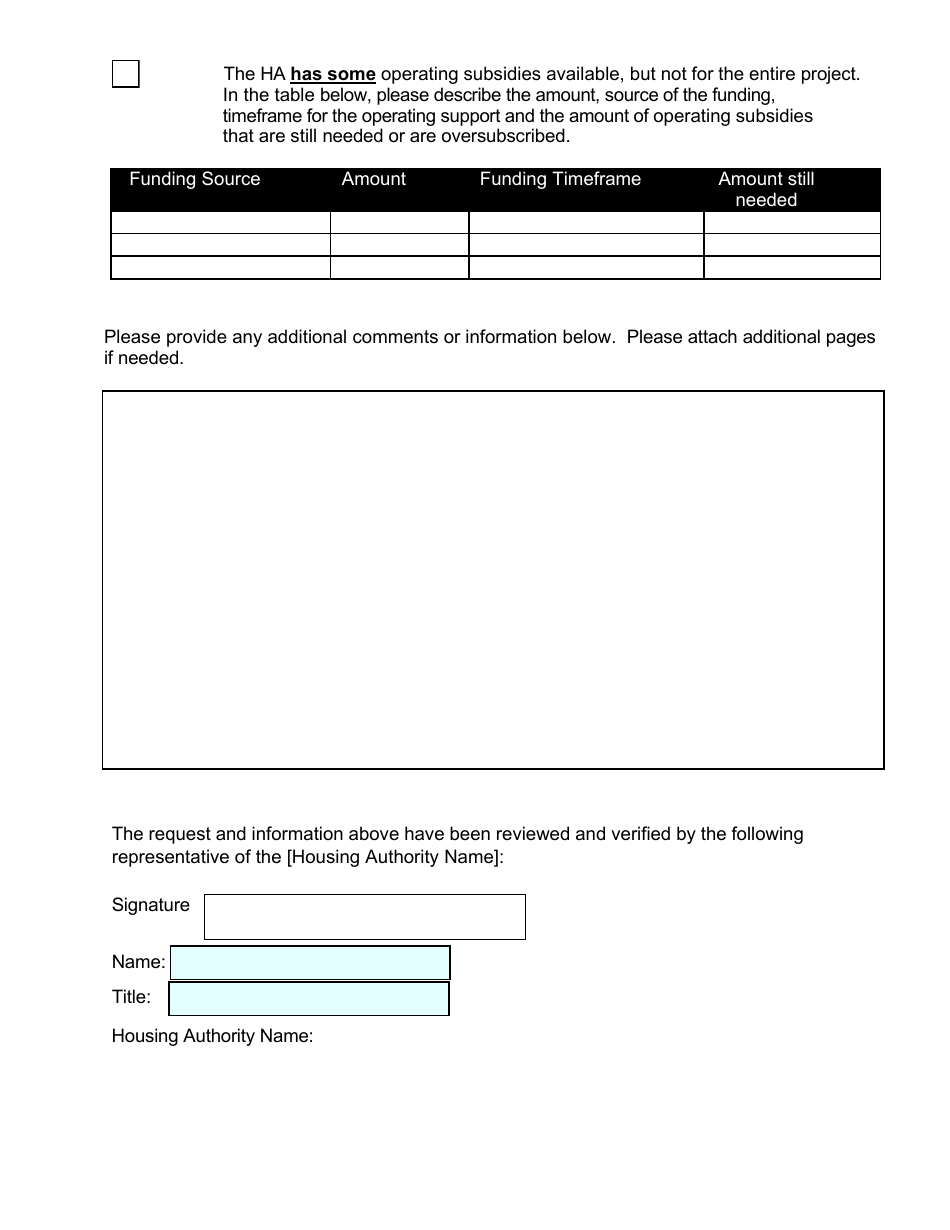 The HA has some operating subsidies available, but not for the entire project. In the table below, please describe the amount, source of the funding, timeframe for the operating support and the amount of operating subsidies that are still needed or are oversubscribed.

| Funding Source | Amount | Funding Timeframe | Amount still needed |
|---|---|---|---|
| | | | |
| | | | |
| | | | |

Please provide any additional comments or information below. Please attach additional pages if needed.

The request and information above have been reviewed and verified by the following representative of the [Housing Authority Name]:

Signature

Name:

Title:

Housing Authority Name: